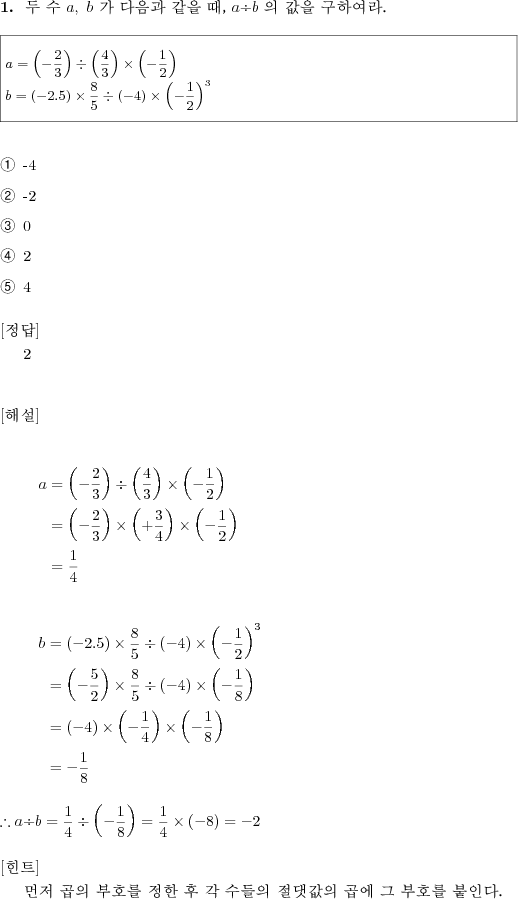 **1.** 두 수 $a$, $b$ 가 다음과 같을 때, $a \div b$ 의 값을 구하여라.

$a = \left(-\frac{2}{3}\right) \div \left(\frac{4}{3}\right) \times \left(-\frac{1}{2}\right)$
$b = (-2.5) \times \frac{8}{5} \div (-4) \times \left(-\frac{1}{2}\right)^3$

① -4

② -2

③ 0

④ 2

⑤ 4

[정답]
2

[해설]

$a = \left(-\frac{2}{3}\right) \div \left(\frac{4}{3}\right) \times \left(-\frac{1}{2}\right)$
$= \left(-\frac{2}{3}\right) \times \left(+\frac{3}{4}\right) \times \left(-\frac{1}{2}\right)$
$= \frac{1}{4}$

$b = (-2.5) \times \frac{8}{5} \div (-4) \times \left(-\frac{1}{2}\right)^3$
$= \left(-\frac{5}{2}\right) \times \frac{8}{5} \div (-4) \times \left(-\frac{1}{8}\right)$
$= (-4) \times \left(-\frac{1}{4}\right) \times \left(-\frac{1}{8}\right)$
$= -\frac{1}{8}$

$\therefore a \div b = \frac{1}{4} \div \left(-\frac{1}{8}\right) = \frac{1}{4} \times (-8) = -2$

[힌트]
먼저 곱의 부호를 정한 후 각 수들의 절댓값의 곱에 그 부호를 붙인다.